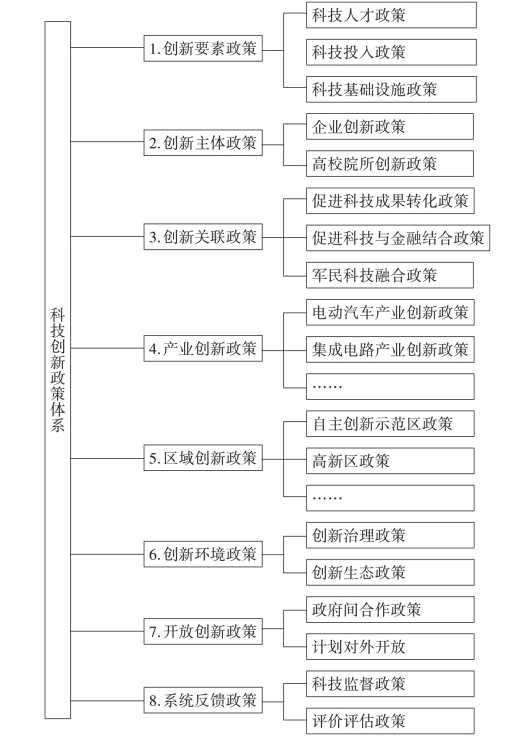 科技创新政策体系

1. 创新要素政策
科技人才政策
科技投入政策
科技基础设施政策

2. 创新主体政策
企业创新政策
高校院所创新政策

3. 创新关联政策
促进科技成果转化政策
促进科技与金融结合政策
军民科技融合政策

4. 产业创新政策
电动汽车产业创新政策
集成电路产业创新政策
……

5. 区域创新政策
自主创新示范区政策
高新区政策
……

6. 创新环境政策
创新治理政策
创新生态政策

7. 开放创新政策
政府间合作政策
计划对外开放

8. 系统反馈政策
科技监督政策
评价评估政策